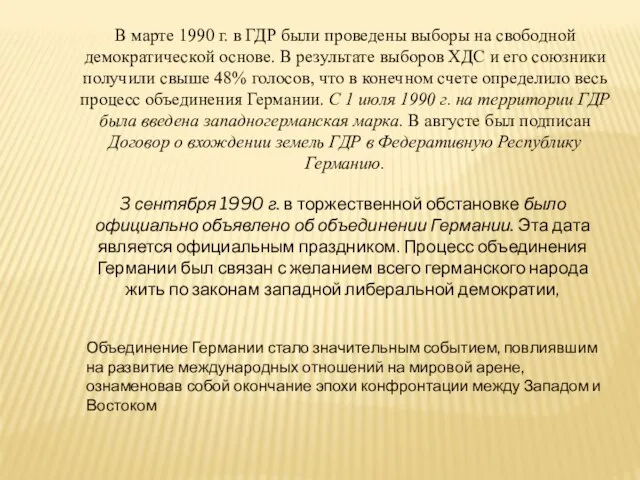 В марте 1990 г. в ГДР были проведены выборы на свободной демократической основе. В результате выборов ХДС и его союзники получили свыше 48% голосов, что в конечном счете определило весь процесс объединения Германии. С 1 июля 1990 г. на территории ГДР была введена западногерманская марка. В августе был подписан Договор о вхождении земель ГДР в Федеративную Республику Германию.

3 сентября 1990 г. в торжественной обстановке было официально объявлено об объединении Германии. Эта дата является официальным праздником. Процесс объединения Германии был связан с желанием всего германского народа жить по законам западной либеральной демократии,

Объединение Германии стало значительным событием, повлиявшим на развитие международных отношений на мировой арене, ознаменовав собой окончание эпохи конфронтации между Западом и Востоком